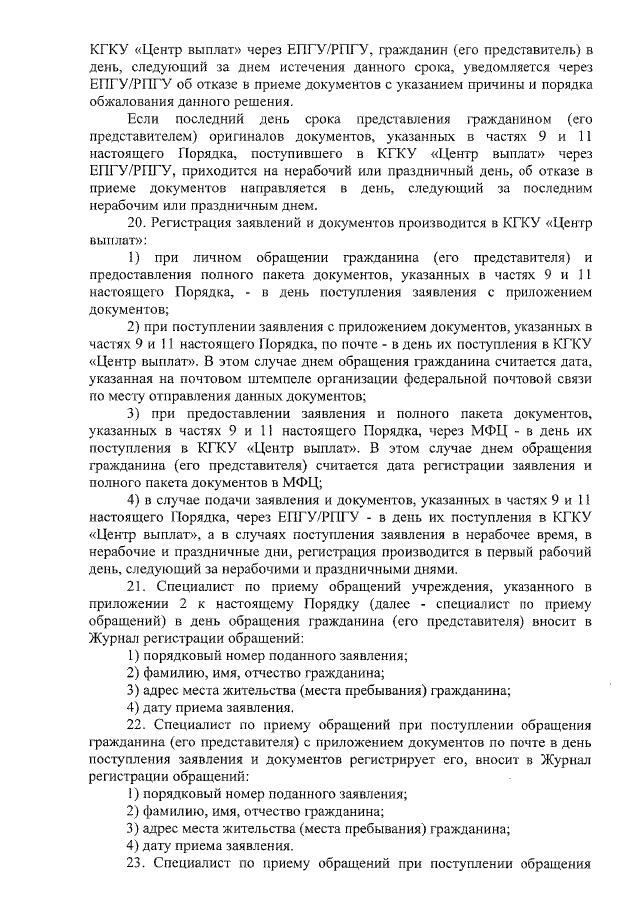 КГКУ «Центр выплат» через ЕПГУ/РПГУ, гражданин (его представитель) в день, следующий за днем истечения данного срока, уведомляется через ЕПГУ/РПГУ об отказе в приеме документов с указанием причины и порядка обжалования данного решения.

Если последний день срока представления гражданином (его представителем) оригиналов документов, указанных в частях 9 и 11 настоящего Порядка, поступившего в КГКУ «Центр выплат» через ЕПГУ/РПГУ, приходится на нерабочий или праздничный день, об отказе в приеме документов направляется в день, следующий за последним нерабочим или праздничным днем.

20. Регистрация заявлений и документов производится в КГКУ «Центр выплат»:

1) при личном обращении гражданина (его представителя) и предоставления полного пакета документов, указанных в частях 9 и 11 настоящего Порядка, - в день поступления заявления с приложением документов;

2) при поступлении заявления с приложением документов, указанных в частях 9 и 11 настоящего Порядка, по почте - в день их поступления в КГКУ «Центр выплат». В этом случае днем обращения гражданина считается дата, указанная на почтовом штемпеле организации федеральной почтовой связи по месту отправления данных документов;

3) при предоставлении заявления и полного пакета документов, указанных в частях 9 и 11 настоящего Порядка, через МФЦ - в день их поступления в КГКУ «Центр выплат». В этом случае днем обращения гражданина (его представителя) считается дата регистрации заявления и полного пакета документов в МФЦ;

4) в случае подачи заявления и документов, указанных в частях 9 и 11 настоящего Порядка, через ЕПГУ/РПГУ - в день их поступления в КГКУ «Центр выплат», а в случаях поступления заявления в нерабочее время, в нерабочие и праздничные дни, регистрация производится в первый рабочий день, следующий за нерабочими и праздничными днями.

21. Специалист по приему обращений учреждения, указанного в приложении 2 к настоящему Порядку (далее - специалист по приему обращений) в день обращения гражданина (его представителя) вносит в Журнал регистрации обращений:

1) порядковый номер поданного заявления;

2) фамилию, имя, отчество гражданина;

3) адрес места жительства (места пребывания) гражданина;

4) дату приема заявления.

22. Специалист по приему обращений при поступлении обращения гражданина (его представителя) с приложением документов по почте в день поступления заявления и документов регистрирует его, вносит в Журнал регистрации обращений:

1) порядковый номер поданного заявления;

2) фамилию, имя, отчество гражданина;

3) адрес места жительства (места пребывания) гражданина;

4) дату приема заявления.

23. Специалист по приему обращений при поступлении обращения